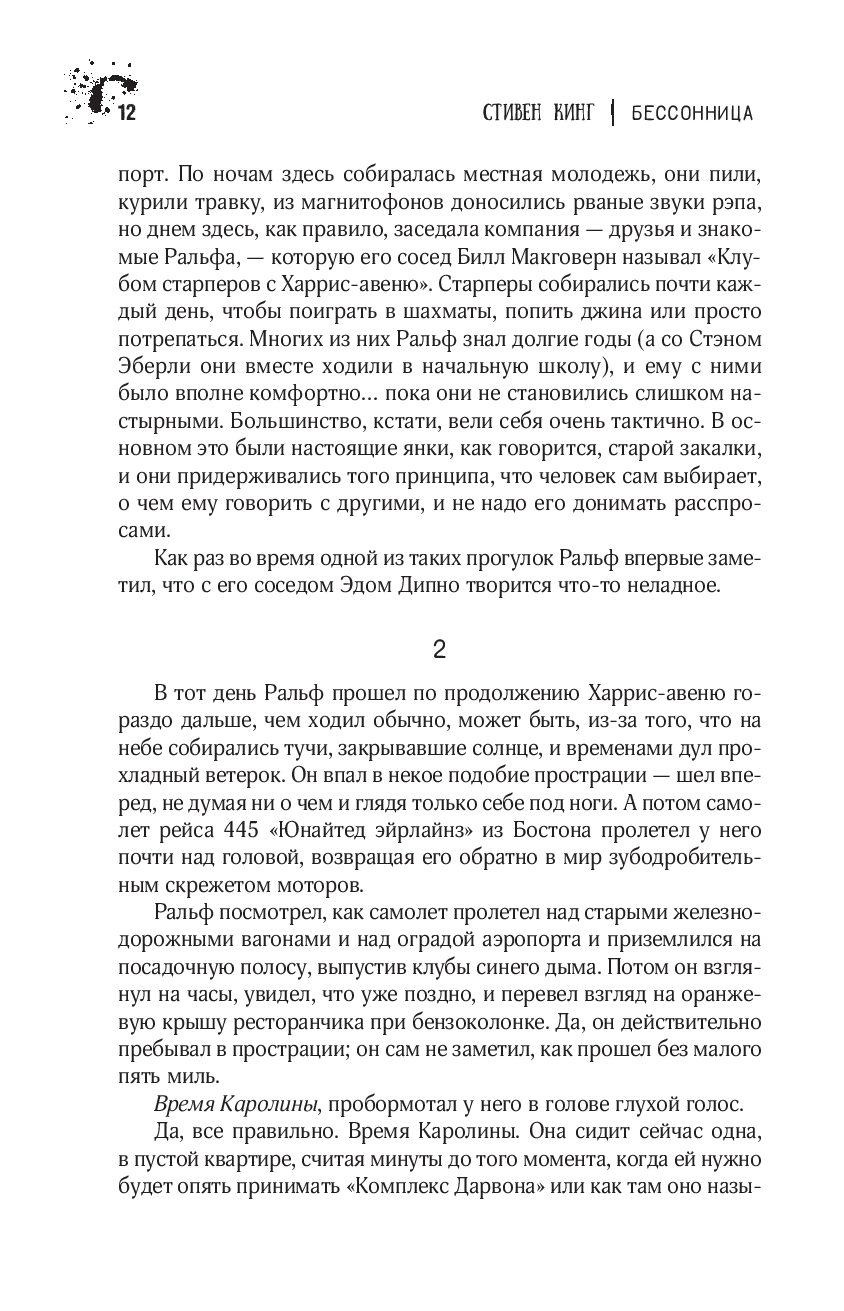 12

СТИВЕН КИНГ | БЕССОННИЦА

порт. По ночам здесь собиралась местная молодежь, они пили, курили травку, из магнитофонов доносились рваные звуки рэпа, но днем здесь, как правило, заседала компания — друзья и знакомые Ральфа, — которую его сосед Билл Макговерн называл «Клубом старперов с Харрис-авеню». Старперы собирались почти каждый день, чтобы поиграть в шахматы, попить джина или просто потрепаться. Многих из них Ральф знал долгие годы (а со Стэном Эберли они вместе ходили в начальную школу), и ему с ними было вполне комфортно... пока они не становились слишком настырными. Большинство, кстати, вели себя очень тактично. В основном это были настоящие янки, как говорится, старой закалки, и они придерживались того принципа, что человек сам выбирает, о чем ему говорить с другими, и не надо его донимать расспросами.

Как раз во время одной из таких прогулок Ральф впервые заметил, что с его соседом Эдом Дипно творится что-то неладное.

2

В тот день Ральф прошел по продолжению Харрис-авеню гораздо дальше, чем ходил обычно, может быть, из-за того, что на небе собирались тучи, закрывавшие солнце, и временами дул прохладный ветерок. Он впал в некое подобие прострации — шел вперед, не думая ни о чем и глядя только себе под ноги. А потом самолет рейса 445 «Юнайтед эйрлайнз» из Бостона пролетел у него почти над головой, возвращая его обратно в мир зубодробительным скрежетом моторов.

Ральф посмотрел, как самолет пролетел над старыми железнодорожными вагонами и над оградой аэропорта и приземлился на посадочную полосу, выпустив клубы синего дыма. Потом он взглянул на часы, увидел, что уже поздно, и перевел взгляд на оранжевую крышу ресторанчика при бензоколонке. Да, он действительно пребывал в прострации; он сам не заметил, как прошел без малого пять миль.

Время Каролины, пробормотал у него в голове глухой голос.

Да, все правильно. Время Каролины. Она сидит сейчас одна, в пустой квартире, считая минуты до того момента, когда ей нужно будет опять принимать «Комплекс Дарвона» или как там оно назы-